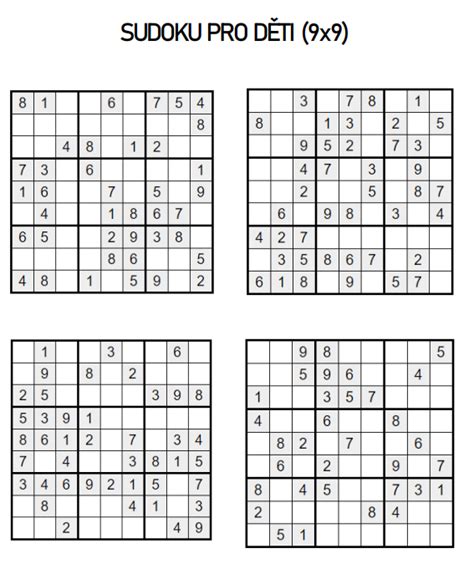 SUDOKU PRO DĚTI (9x9)

| | | | | | | | | |
|---|---|---|---|---|---|---|---|---|
| 8 | 1 | | | 6 | | 7 | 5 | 4 |
| | | | | | | | | 8 |
| | | 4 | 8 | | 1 | 2 | | |
| 7 | 3 | | 6 | | | | | 1 |
| 1 | 6 | | | 7 | | 5 | | 9 |
| | 4 | | | 1 | 8 | 6 | 7 | |
| 6 | 5 | | | 2 | 9 | 3 | 8 | |
| | | | | 8 | 6 | | | 5 |
| 4 | 8 | | 1 | | 5 | 9 | | 2 |

| | | | | | | | | |
|---|---|---|---|---|---|---|---|---|
| | | 3 | | 7 | 8 | | 1 | |
| 8 | | | 1 | 3 | | 2 | | 5 |
| | | 9 | 5 | 2 | | 7 | 3 | |
| | | 4 | 7 | | 3 | | 9 | |
| | | 2 | | | 5 | | 8 | 7 |
| | 6 | | 9 | 8 | | 3 | | 4 |
| 4 | 2 | 7 | | | | | | |
| | 3 | 5 | 8 | 6 | 7 | | 2 | |
| 6 | 1 | 8 | | 9 | | 5 | 7 | |

| | | | | | | | | |
|---|---|---|---|---|---|---|---|---|
| | 1 | | | 3 | | | 6 | |
| | 9 | | 8 | | 2 | | | |
| 2 | 5 | | | | | 3 | 9 | 8 |
| 5 | 3 | 9 | 1 | | | | | |
| 8 | 6 | 1 | 2 | | 7 | | 3 | 4 |
| 7 | | 4 | | | 3 | 8 | 1 | 5 |
| 3 | 4 | 6 | 9 | 2 | 1 | 5 | | 7 |
| | 8 | | | | 4 | 1 | | 3 |
| | | 2 | | | | | 4 | 9 |

| | | | | | | | | |
|---|---|---|---|---|---|---|---|---|
| | | 9 | 8 | | | | | 5 |
| | | 5 | 9 | 6 | | | 4 | |
| 1 | | | 3 | 5 | 7 | | | |
| 4 | | | 6 | | | 8 | | |
| | 8 | 2 | | 7 | | | 6 | |
| | 6 | | 2 | | | 9 | | 7 |
| 8 | | 4 | 5 | | | 7 | 3 | 1 |
| 2 | | | | | 8 | 4 | | |
| | 5 | 1 | | | | | | |